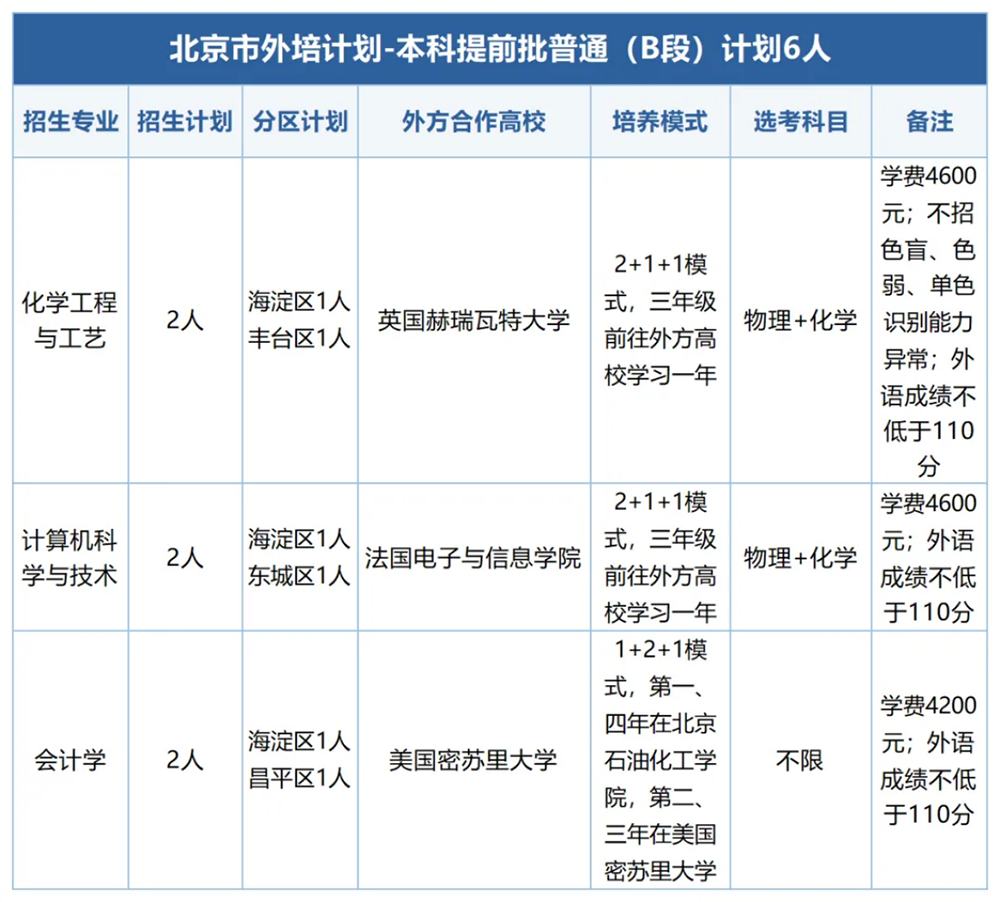 北京市外培计划-本科提前批普通（B段）计划6人

| 招生专业 | 招生计划 | 分区计划 | 外方合作高校 | 培养模式 | 选考科目 | 备注 |
|---|---|---|---|---|---|---|
| 化学工程与工艺 | 2人 | 海淀区1人 丰台区1人 | 英国赫瑞瓦特大学 | 2+1+1模式，三年级前往外方高校学习一年 | 物理+化学 | 学费4600元；不招色盲、色弱、单色识别能力异常；外语成绩不低于110分 |
| 计算机科学与技术 | 2人 | 海淀区1人 东城区1人 | 法国电子与信息学院 | 2+1+1模式，三年级前往外方高校学习一年 | 物理+化学 | 学费4600元；外语成绩不低于110分 |
| 会计学 | 2人 | 海淀区1人 昌平区1人 | 美国密苏里大学 | 1+2+1模式，第一、四年在北京石油化工学院，第二、三年在美国密苏里大学 | 不限 | 学费4200元；外语成绩不低于110分 |